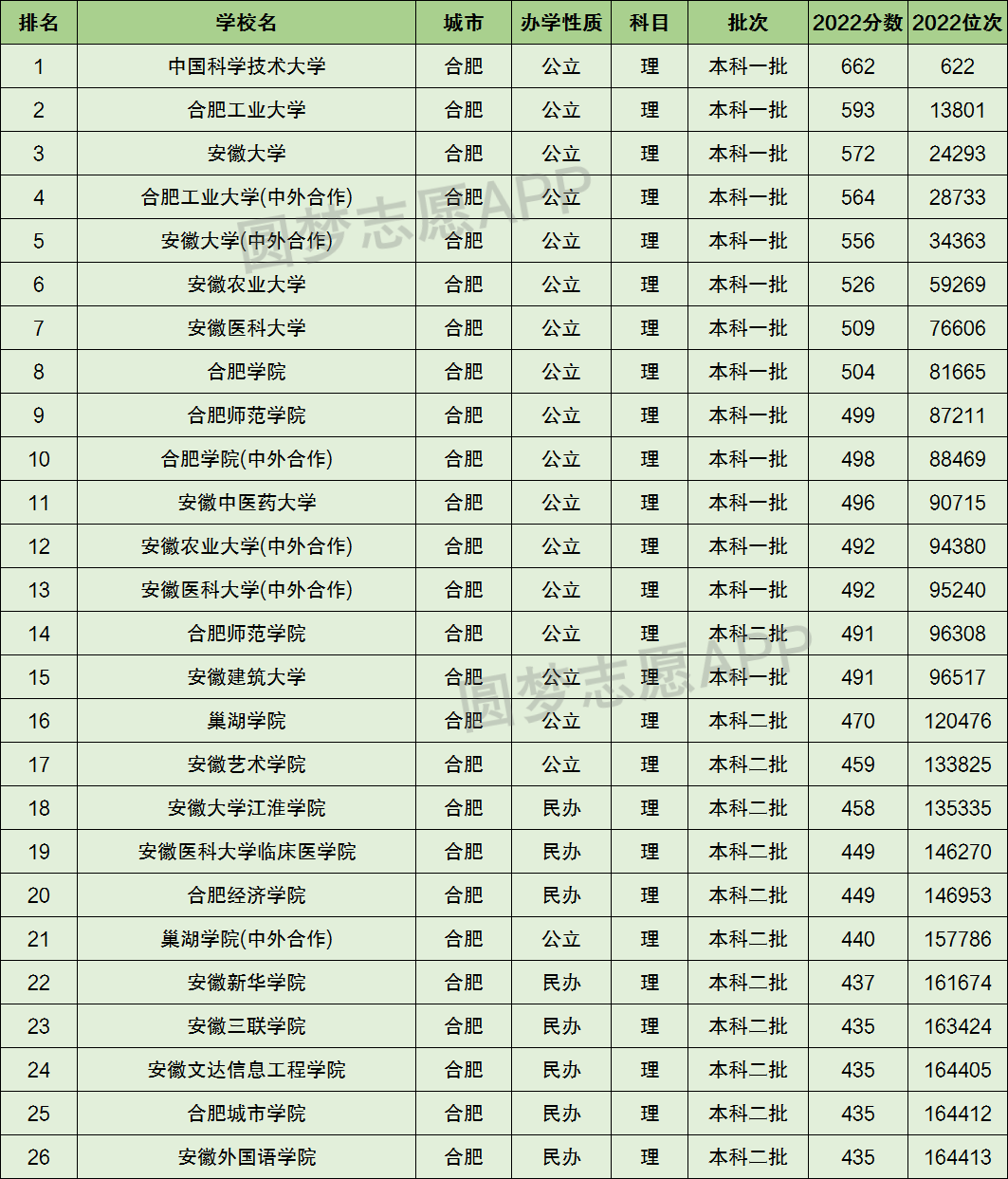 | 排名 | 学校名 | 城市 | 办学性质 | 科目 | 批次 | 2022分数 | 2022位次 |
|---|---|---|---|---|---|---|---|
| 1 | 中国科学技术大学 | 合肥 | 公立 | 理 | 本科一批 | 662 | 622 |
| 2 | 合肥工业大学 | 合肥 | 公立 | 理 | 本科一批 | 593 | 13801 |
| 3 | 安徽大学 | 合肥 | 公立 | 理 | 本科一批 | 572 | 24293 |
| 4 | 合肥工业大学(中外合作) | 合肥 | 公立 | 理 | 本科一批 | 564 | 28733 |
| 5 | 安徽大学(中外合作) | 合肥 | 公立 | 理 | 本科一批 | 556 | 34363 |
| 6 | 安徽农业大学 | 合肥 | 公立 | 理 | 本科一批 | 526 | 59269 |
| 7 | 安徽医科大学 | 合肥 | 公立 | 理 | 本科一批 | 509 | 76606 |
| 8 | 合肥学院 | 合肥 | 公立 | 理 | 本科一批 | 504 | 81665 |
| 9 | 合肥师范学院 | 合肥 | 公立 | 理 | 本科一批 | 499 | 87211 |
| 10 | 合肥学院(中外合作) | 合肥 | 公立 | 理 | 本科一批 | 498 | 88469 |
| 11 | 安徽中医药大学 | 合肥 | 公立 | 理 | 本科一批 | 496 | 90715 |
| 12 | 安徽农业大学(中外合作) | 合肥 | 公立 | 理 | 本科一批 | 492 | 94380 |
| 13 | 安徽医科大学(中外合作) | 合肥 | 公立 | 理 | 本科一批 | 492 | 95240 |
| 14 | 合肥师范学院 | 合肥 | 公立 | 理 | 本科二批 | 491 | 96308 |
| 15 | 安徽建筑大学 | 合肥 | 公立 | 理 | 本科一批 | 491 | 96517 |
| 16 | 巢湖学院 | 合肥 | 公立 | 理 | 本科二批 | 470 | 120476 |
| 17 | 安徽艺术学院 | 合肥 | 公立 | 理 | 本科二批 | 459 | 133825 |
| 18 | 安徽大学江淮学院 | 合肥 | 民办 | 理 | 本科二批 | 458 | 135335 |
| 19 | 安徽医科大学临床医学院 | 合肥 | 民办 | 理 | 本科二批 | 449 | 146270 |
| 20 | 合肥经济学院 | 合肥 | 民办 | 理 | 本科二批 | 449 | 146953 |
| 21 | 巢湖学院(中外合作) | 合肥 | 公立 | 理 | 本科二批 | 440 | 157786 |
| 22 | 安徽新华学院 | 合肥 | 民办 | 理 | 本科二批 | 437 | 161674 |
| 23 | 安徽三联学院 | 合肥 | 民办 | 理 | 本科二批 | 435 | 163424 |
| 24 | 安徽文达信息工程学院 | 合肥 | 民办 | 理 | 本科二批 | 435 | 164405 |
| 25 | 合肥城市学院 | 合肥 | 民办 | 理 | 本科二批 | 435 | 164412 |
| 26 | 安徽外国语学院 | 合肥 | 民办 | 理 | 本科二批 | 435 | 164413 |

圆梦志愿APP
圆梦志愿APP